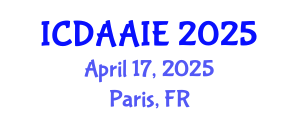 ICDAAIE 2025
April 17, 2025
Paris, FR